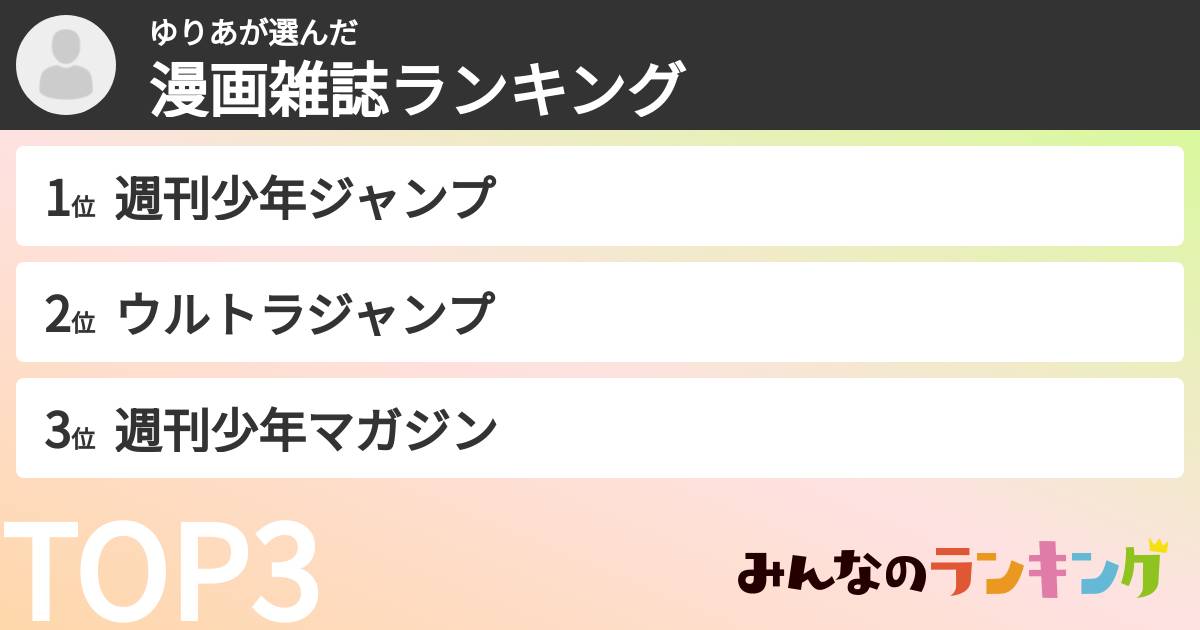 ゆりあが選んだ
漫画雑誌ランキング

1位 週刊少年ジャンプ

2位 ウルトラジャンプ

3位 週刊少年マガジン

TOP3

みんなのランキング